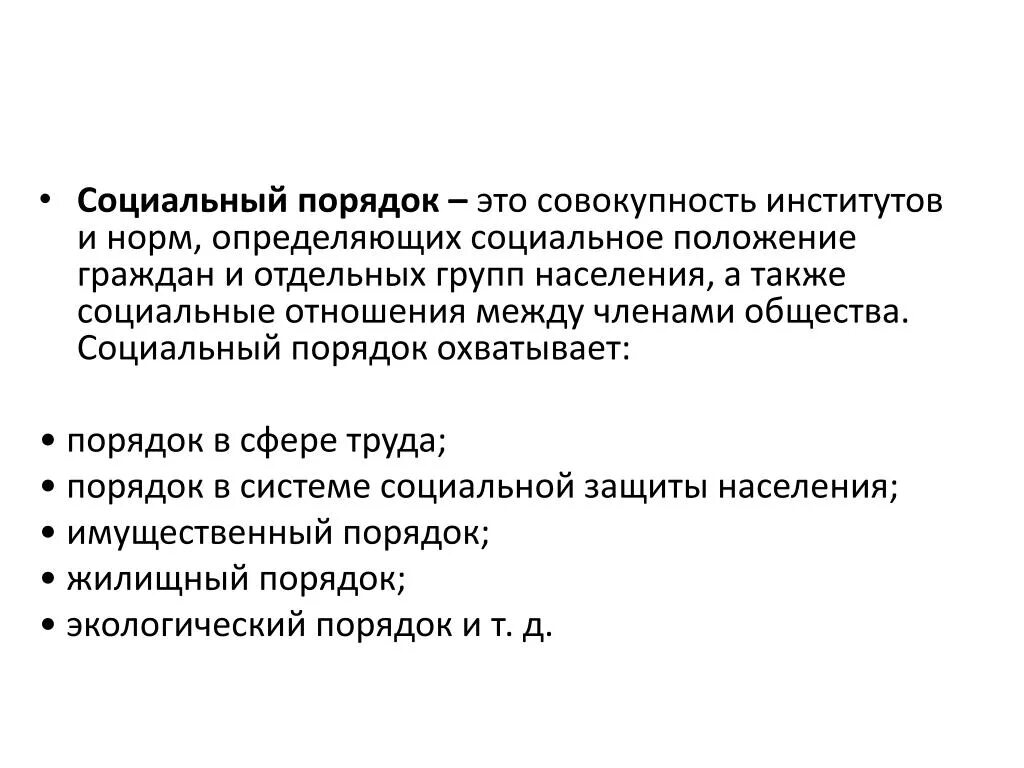 • Социальный порядок – это совокупность институтов и норм, определяющих социальное положение граждан и отдельных групп населения, а также социальные отношения между членами общества. Социальный порядок охватывает:

• порядок в сфере труда;
• порядок в системе социальной защиты населения;
• имущественный порядок;
• жилищный порядок;
• экологический порядок и т. д.